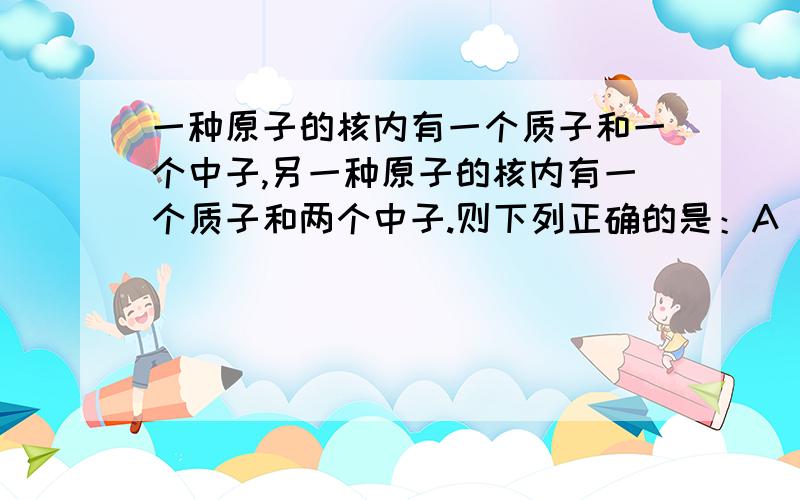 一种原子的核内有一个质子和一个中子,另一种原子的核内有一个质子和两个中子.则下列正确的是：A